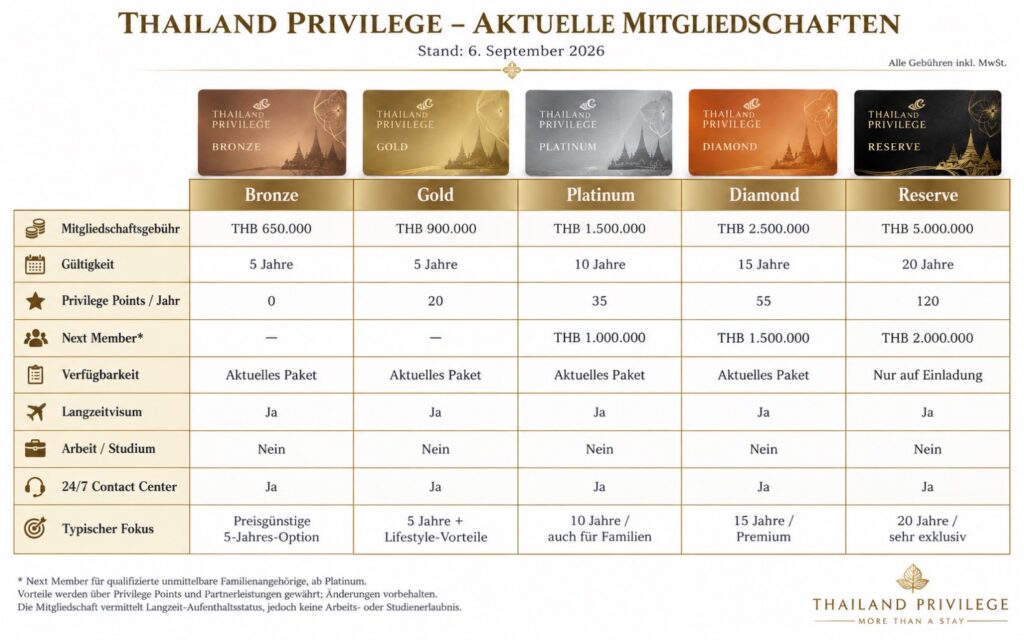 THAILAND PRIVILEGE – AKTUELLE MITGLIEDSCHAFTEN
Stand: 6. September 2026

Alle Gebühren inkl. MwSt.

THAILAND PRIVILEGE BRONZE
THAILAND PRIVILEGE GOLD
THAILAND PRIVILEGE PLATINUM
THAILAND PRIVILEGE DIAMOND
THAILAND PRIVILEGE RESERVE

| | Bronze | Gold | Platinum | Diamond | Reserve |
|---|---|---|---|---|---|
| Mitgliedschaftsgebühr | THB 650.000 | THB 900.000 | THB 1.500.000 | THB 2.500.000 | THB 5.000.000 |
| Gültigkeit | 5 Jahre | 5 Jahre | 10 Jahre | 15 Jahre | 20 Jahre |
| Privilege Points / Jahr | 0 | 20 | 35 | 55 | 120 |
| Next Member* | — | — | THB 1.000.000 | THB 1.500.000 | THB 2.000.000 |
| Verfügbarkeit | Aktuelles Paket | Aktuelles Paket | Aktuelles Paket | Aktuelles Paket | Nur auf Einladung |
| Langzeitvisum | Ja | Ja | Ja | Ja | Ja |
| Arbeit / Studium | Nein | Nein | Nein | Nein | Nein |
| 24/7 Contact Center | Ja | Ja | Ja | Ja | Ja |
| Typischer Fokus | Preisgünstige 5-Jahres-Option | 5 Jahre + Lifestyle-Vorteile | 10 Jahre / auch für Familien | 15 Jahre / Premium | 20 Jahre / sehr exklusiv |

* Next Member für qualifizierte unmittelbare Familienangehörige, ab Platinum.
Vorteile werden über Privilege Points und Partnerleistungen gewährt; Änderungen vorbehalten.
Die Mitgliedschaft vermittelt Langzeit-Aufenthaltsstatus, jedoch keine Arbeits- oder Studienerlaubnis.

THAILAND PRIVILEGE
MORE THAN A STAY